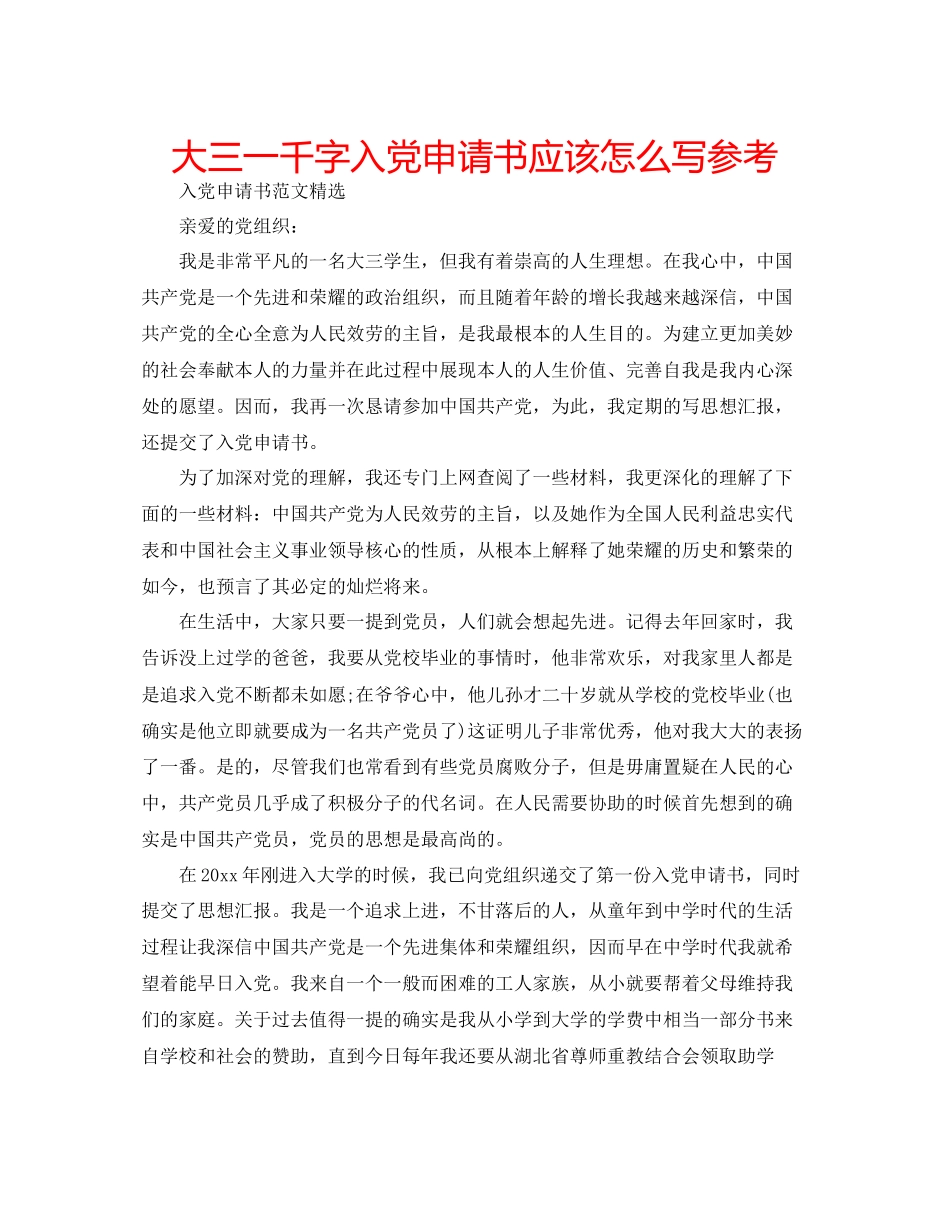 大三一千字入党申请书应该怎么写参考

入党申请书范文精选

亲爱的党组织：

我是非常平凡的一名大三学生，但我有着崇高的人生理想。在我心中，中国共产党是一个先进和荣耀的政治组织，而且随着年龄的增长我越来越深信，中国共产党的全心全意为人民效劳的主旨，是我最根本的人生目的。为建立更加美妙的社会奉献本人的力量并在此过程中展现本人的人生价值、完善自我是我内心深处的愿望。因而，我再一次恳请参加中国共产党，为此，我定期的写思想汇报，还提交了入党申请书。

为了加深对党的理解，我还专门上网查阅了一些材料，我更深化的理解了下面的一些材料：中国共产党为人民效劳的主旨，以及她作为全国人民利益忠实代表和中国社会主义事业领导核心的性质，从根本上解释了她荣耀的历史和繁荣的如今，也预言了其必定的灿烂将来。

在生活中，大家只要一提到党员，人们就会想起先进。记得去年回家时，我告诉没上过学的爸爸，我要从党校毕业的事情时，他非常欢乐，对我家里人都是是追求入党不断都未如愿;在爷爷心中，他儿孙才二十岁就从学校的党校毕业(也确实是他立即就要成为一名共产党员了)这证明儿子非常优秀，他对我大大的表扬了一番。是的，尽管我们也常看到有些党员腐败分子，但是毋庸置疑在人民的心中，共产党员几乎成了积极分子的代名词。在人民需要协助的时候首先想到的确实是中国共产党员，党员的思想是最高尚的。

在20xx年刚进入大学的时候，我已向党组织递交了第一份入党申请书，同时提交了思想汇报。我是一个追求上进，不甘落后的人，从童年到中学时代的生活过程让我深信中国共产党是一个先进集体和荣耀组织，因而早在中学时代我就希望着能早日入党。我来自一个一般而困难的工人家族，从小就要帮着父母维持我们的家庭。关于过去值得一提的确实是我从小学到大学的学费中相当一部分书来自学校和社会的赞助，直到今日每年我还要从湖北省尊师重教结合会领取助学